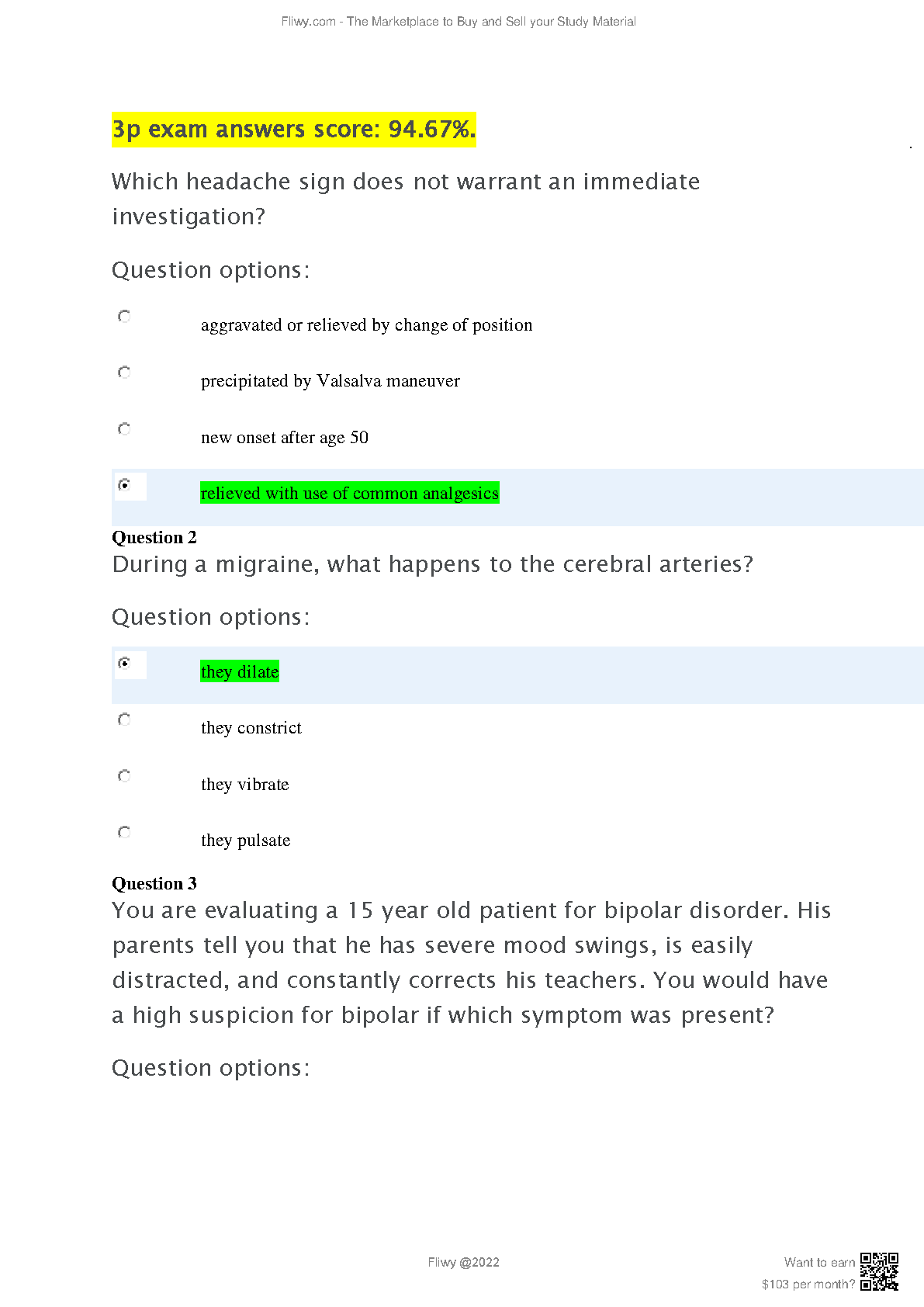 Fliwy.com - The Marketplace to Buy and Sell your Study Material

3p exam answers score: 94.67%.

Which headache sign does not warrant an immediate investigation?

Question options:

aggravated or relieved by change of position

precipitated by Valsalva maneuver

new onset after age 50

relieved with use of common analgesics

Question 2

During a migraine, what happens to the cerebral arteries?

Question options:

they dilate

they constrict

they vibrate

they pulsate

Question 3

You are evaluating a 15 year old patient for bipolar disorder. His parents tell you that he has severe mood swings, is easily distracted, and constantly corrects his teachers. You would have a high suspicion for bipolar if which symptom was present?

Question options:

Fliwy @2022

Want to earn $103 per month?